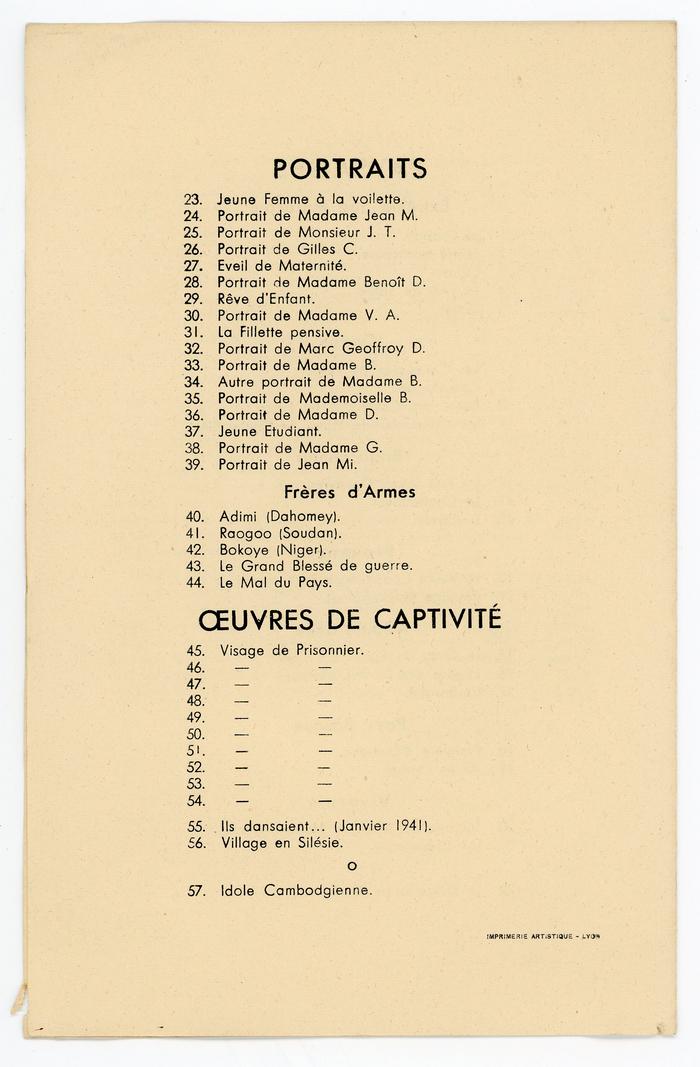 PORTRAITS

23. Jeune Femme à la voilette.
24. Portrait de Madame Jean M.
25. Portrait de Monsieur J. T.
26. Portrait de Gilles C.
27. Eveil de Maternité.
28. Portrait de Madame Benoît D.
29. Rêve d'Enfant.
30. Portrait de Madame V. A.
31. La Fillette pensive.
32. Portrait de Marc Geoffroy D.
33. Portrait de Madame B.
34. Autre portrait de Madame B.
35. Portrait de Mademoiselle B.
36. Portrait de Madame D.
37. Jeune Etudiant.
38. Portrait de Madame G.
39. Portrait de Jean Mi.

Frères d'Armes

40. Adimi (Dahomey).
41. Raogoo (Soudan).
42. Bokoye (Niger).
43. Le Grand Blessé de guerre.
44. Le Mal du Pays.

ŒUVRES DE CAPTIVITÉ

45. Visage de Prisonnier.
46. — —
47. — —
48. — —
49. — —
50. — —
51. — —
52. — —
53. — —
54. — —

55. Ils dansaient... (Janvier 1941).
56. Village en Silésie.

o

57. Idole Cambodgienne.

IMPRIMERIE ARTISTIQUE - LYON